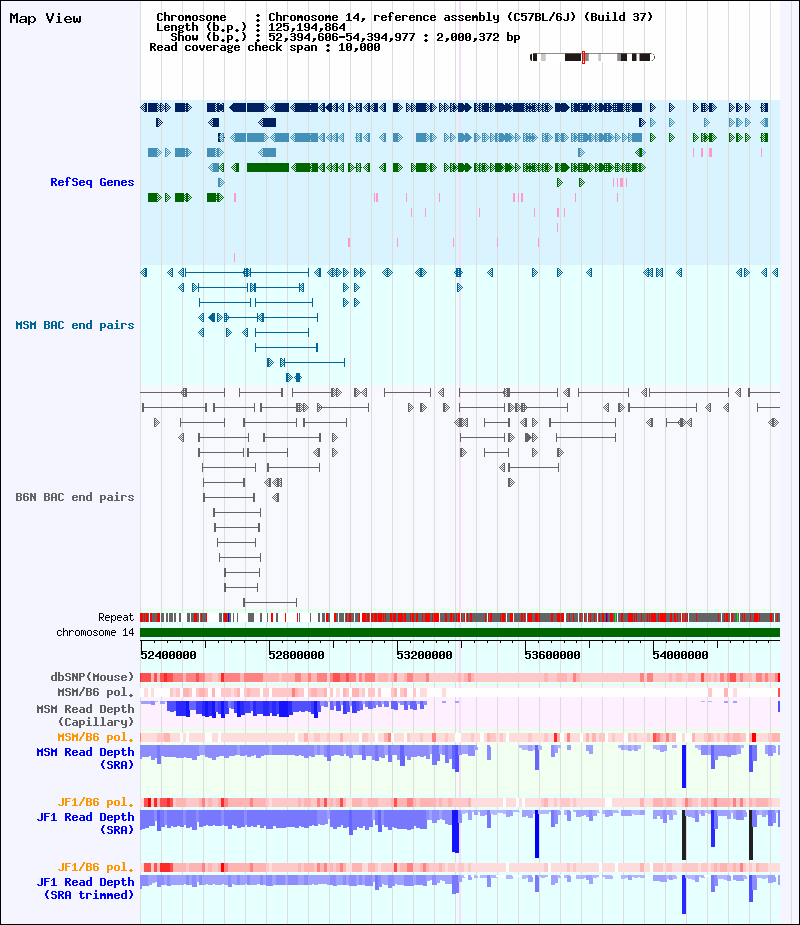 Map View

Chromosome : Chromosome 14, reference assembly (C57BL/6J) (Build 37)
Length (b.p.) : 125,194,864
Show (b.p.) : 52,394,606-54,394,977 : 2,000,372 bp
Read coverage check span : 10,000

RefSeq Genes

MSM BAC end pairs

B6N BAC end pairs

Repeat
chromosome 14

52400000 52800000 53200000 53600000 54000000

dbSNP(Mouse)
MSM/B6 pol.
MSM Read Depth (Capillary)
MSM/B6 pol.
MSM Read Depth (SRA)

JF1/B6 pol.
JF1 Read Depth (SRA)

JF1/B6 pol.
JF1 Read Depth (SRA trimmed)